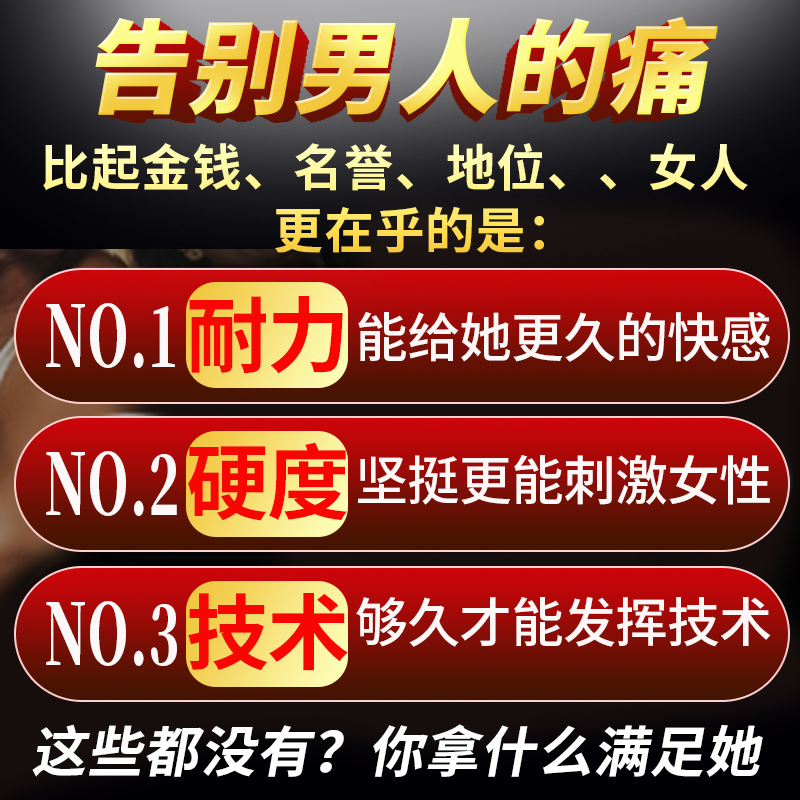 告别男人的痛

比起金钱、名誉、地位、、女人
更在乎的是:

NO.1 耐力 能给她更久的快感

NO.2 硬度 坚挺更能刺激女性

NO.3 技术 够久才能发挥技术

这些都没有?你拿什么满足她